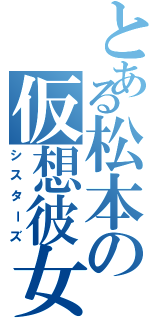 とある松本の仮想彼女
シスターズ